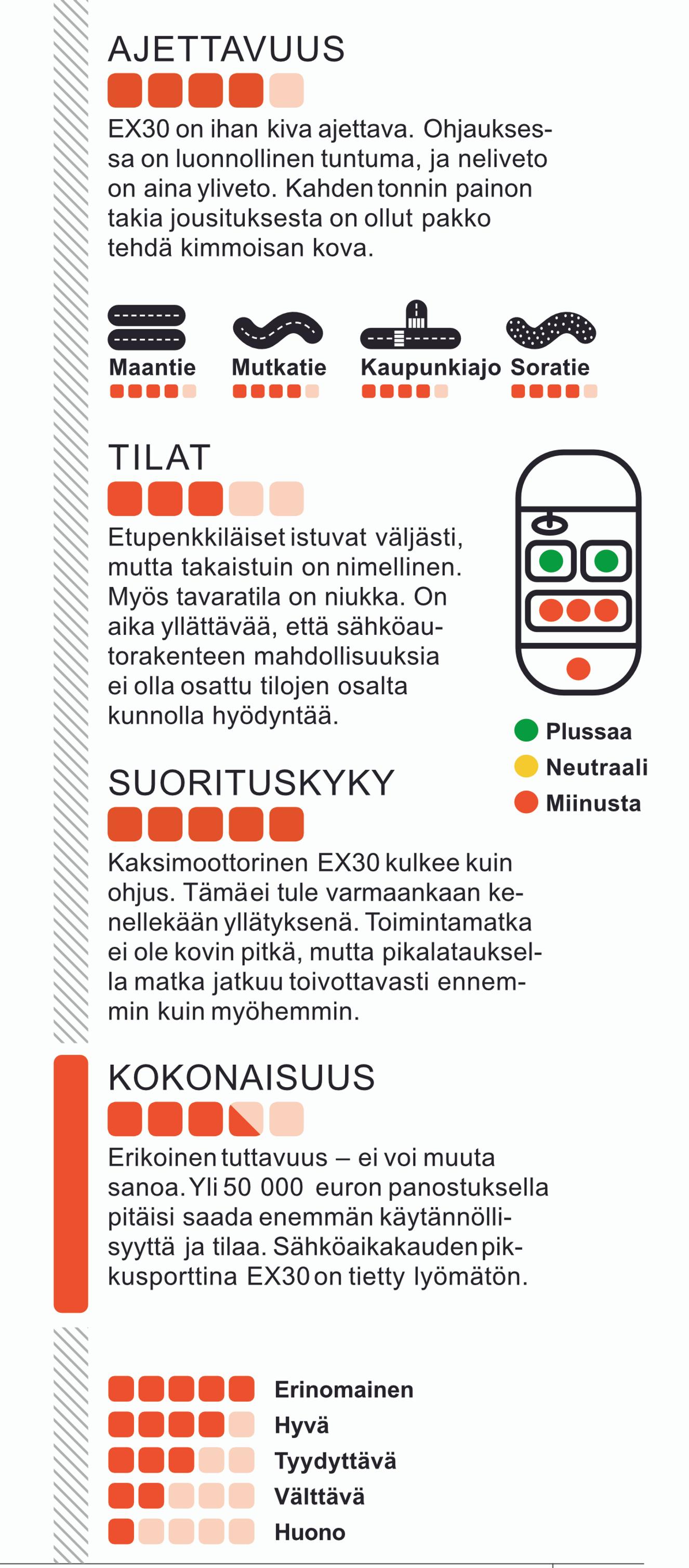 AJETTAVUUS

EX30 on ihan kiva ajettava. Ohjauksessa on luonnollinen tuntuma, ja neliveto on aina yliveto. Kahden tonnin painon takia jousituksesta on ollut pakko tehdä kimmoisan kova.

Maantie Mutkatie Kaupunkiajo Soratie

TILAT

Etupenkkiläiset istuvat väljästi, mutta takaistuin on nimellinen. Myös tavaratila on niukka. On aika yllättävää, että sähköautorakenteen mahdollisuuksia ei olla osattu tilojen osalta kunnolla hyödyntää.

Plussaa
Neutraali
Miinusta

SUORITUSKYKY

Kaksimoottorinen EX30 kulkee kuin ohjus. Tämä ei tule varmaankaan kenellekään yllätyksenä. Toimintamatka ei ole kovin pitkä, mutta pikalatauksella matka jatkuu toivottavasti ennemmin kuin myöhemmin.

KOKONAISUUS

Erikoinen tuttavuus – ei voi muuta sanoa. Yli 50 000 euron panostuksella pitäisi saada enemmän käytännöllisyyttä ja tilaa. Sähköaikakauden pikkusporttina EX30 on tietty lyömätön.

Erinomainen
Hyvä
Tyydyttävä
Välttävä
Huono